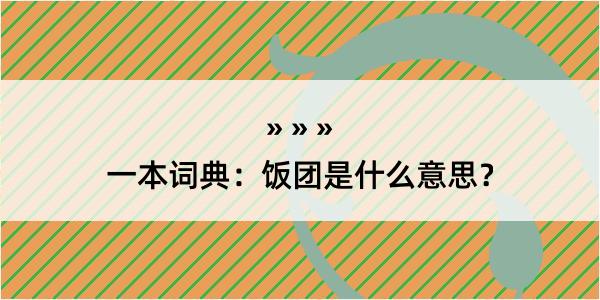 » » »
一本词典：饭团是什么意思？